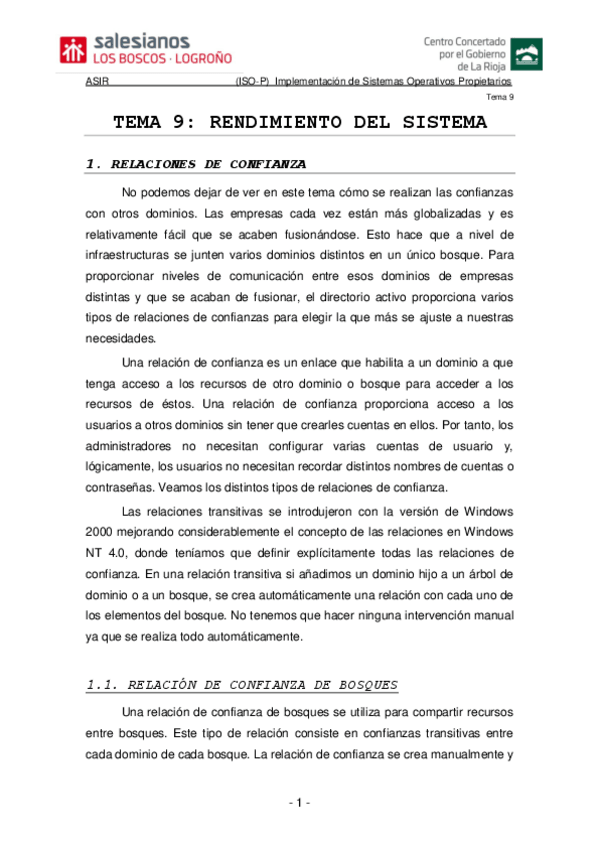 salesianos
LOS BOSCOS · LOGROÑO

Centro Concertado por el Gobierno de La Rioja

ASIR (ISO-P) Implementación de Sistemas Operativos Propietarios

Tema 9

TEMA 9: RENDIMIENTO DEL SISTEMA

1. RELACIONES DE CONFIANZA

No podemos dejar de ver en este tema cómo se realizan las confianzas con otros dominios. Las empresas cada vez están más globalizadas y es relativamente fácil que se acaben fusionándose. Esto hace que a nivel de infraestructuras se junten varios dominios distintos en un único bosque. Para proporcionar niveles de comunicación entre esos dominios de empresas distintas y que se acaban de fusionar, el directorio activo proporciona varios tipos de relaciones de confianzas para elegir la que más se ajuste a nuestras necesidades.

Una relación de confianza es un enlace que habilita a un dominio a que tenga acceso a los recursos de otro dominio o bosque para acceder a los recursos de éstos. Una relación de confianza proporciona acceso a los usuarios a otros dominios sin tener que crearles cuentas en ellos. Por tanto, los administradores no necesitan configurar varias cuentas de usuario y, lógicamente, los usuarios no necesitan recordar distintos nombres de cuentas o contraseñas. Veamos los distintos tipos de relaciones de confianza.

Las relaciones transitivas se introdujeron con la versión de Windows 2000 mejorando considerablemente el concepto de las relaciones en Windows NT 4.0, donde teníamos que definir explícitamente todas las relaciones de confianza. En una relación transitiva si añadimos un dominio hijo a un árbol de dominio o a un bosque, se crea automáticamente una relación con cada uno de los elementos del bosque. No tenemos que hacer ninguna intervención manual ya que se realiza todo automáticamente.

1.1. RELACIÓN DE CONFIANZA DE BOSQUES

Una relación de confianza de bosques se utiliza para compartir recursos entre bosques. Este tipo de relación consiste en confianzas transitivas entre cada dominio de cada bosque. La relación de confianza se crea manualmente y

- 1 -